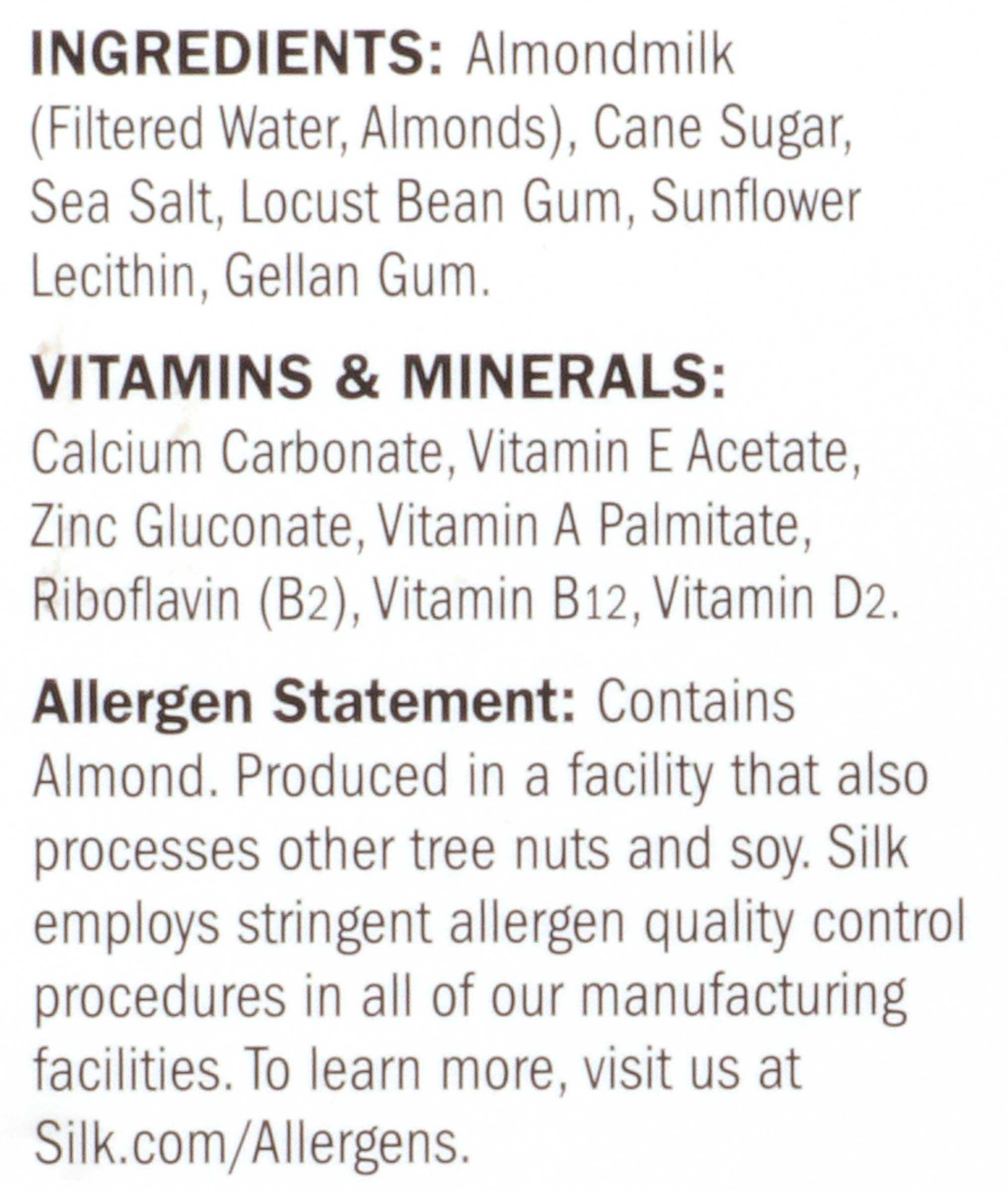 INGREDIENTS: Almondmilk (Filtered Water, Almonds), Cane Sugar, Sea Salt, Locust Bean Gum, Sunflower Lecithin, Gellan Gum.

VITAMINS & MINERALS: Calcium Carbonate, Vitamin E Acetate, Zinc Gluconate, Vitamin A Palmitate, Riboflavin ($B_2$), Vitamin $B_{12}$, Vitamin $D_2$.

Allergen Statement: Contains Almond. Produced in a facility that also processes other tree nuts and soy. Silk employs stringent allergen quality control procedures in all of our manufacturing facilities. To learn more, visit us at Silk.com/Allergens.